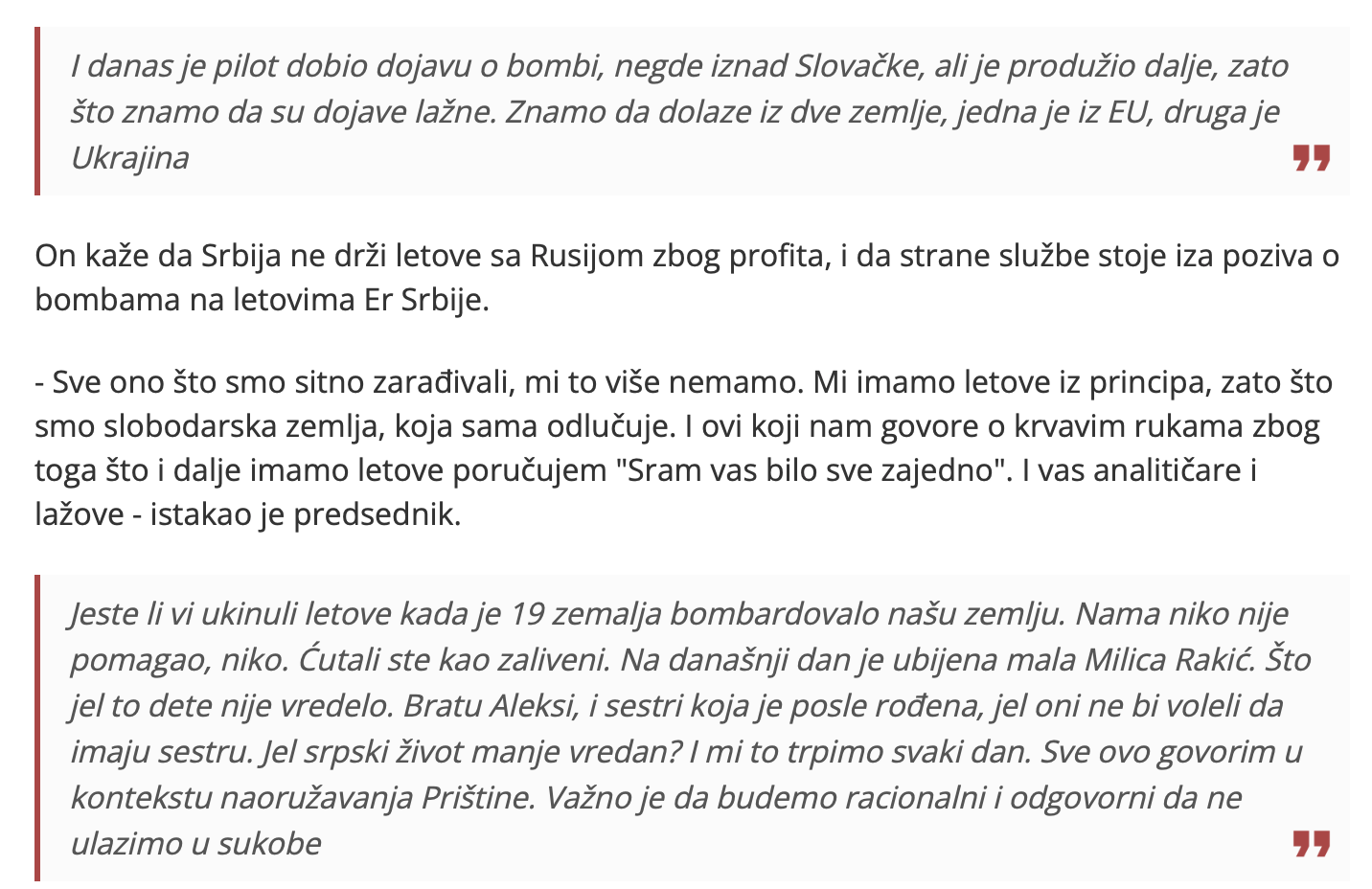 I danas je pilot dobio dojavu o bombi, negde iznad Slovačke, ali je produžio dalje, zato što znamo da su dojave lažne. Znamo da dolaze iz dve zemlje, jedna je iz EU, druga je Ukrajina

On kaže da Srbija ne drži letove sa Rusijom zbog profita, i da strane službe stoje iza poziva o bombama na letovima Er Srbije.

- Sve ono što smo sitno zarađivali, mi to više nemamo. Mi imamo letove iz principa, zato što smo slobodarska zemlja, koja sama odlučuje. I ovi koji nam govore o krvavim rukama zbog toga što i dalje imamo letove poručujem "Sram vas bilo sve zajedno". I vas analitičare i lažove - istakao je predsednik.

Jeste li vi ukinuli letove kada je 19 zemalja bombardovalo našu zemlju. Nama niko nije pomagao, niko. Ćutali ste kao zaliveni. Na današnji dan je ubijena mala Milica Rakić. Što jel to dete nije vredelo. Bratu Aleksi, i sestri koja je posle rođena, jel oni ne bi voleli da imaju sestru. Jel srpski život manje vredan? I mi to trpimo svaki dan. Sve ovo govorim u kontekstu naoružavanja Prištine. Važno je da budemo racionalni i odgovorni da ne ulazimo u sukobe